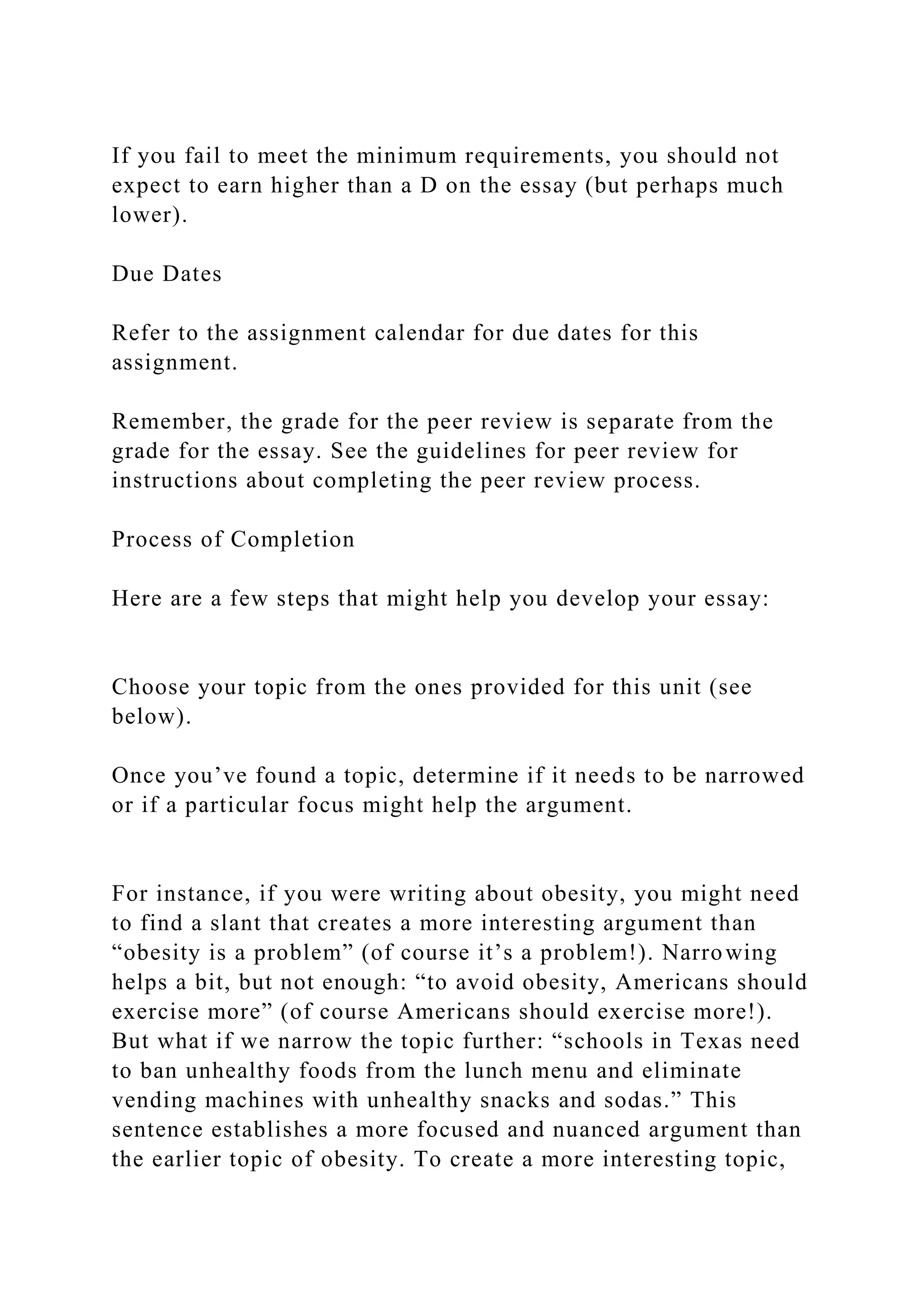 If you fail to meet the minimum requirements, you should not expect to earn higher than a D on the essay (but perhaps much lower).

Due Dates

Refer to the assignment calendar for due dates for this assignment.

Remember, the grade for the peer review is separate from the grade for the essay. See the guidelines for peer review for instructions about completing the peer review process.

Process of Completion

Here are a few steps that might help you develop your essay:

Choose your topic from the ones provided for this unit (see below).

Once you’ve found a topic, determine if it needs to be narrowed or if a particular focus might help the argument.

For instance, if you were writing about obesity, you might need to find a slant that creates a more interesting argument than “obesity is a problem” (of course it’s a problem!). Narrowing helps a bit, but not enough: “to avoid obesity, Americans should exercise more” (of course Americans should exercise more!). But what if we narrow the topic further: “schools in Texas need to ban unhealthy foods from the lunch menu and eliminate vending machines with unhealthy snacks and sodas.” This sentence establishes a more focused and nuanced argument than the earlier topic of obesity. To create a more interesting topic,